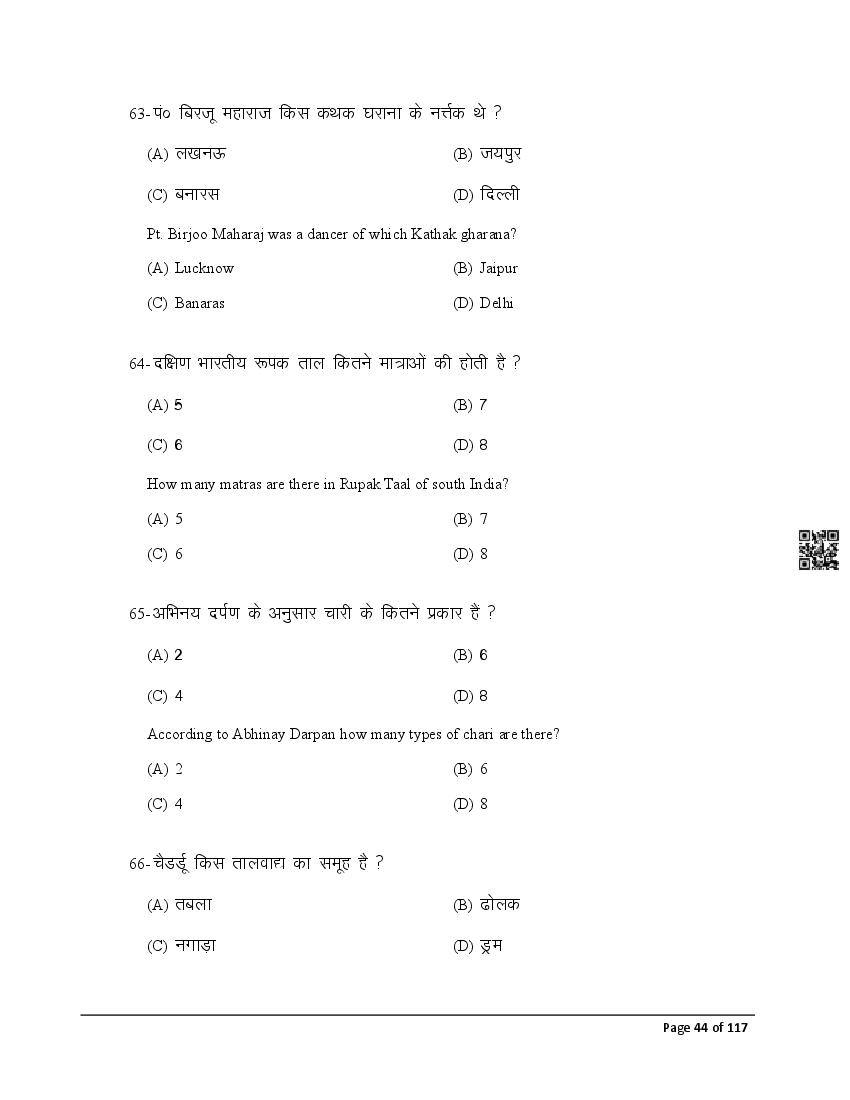 63-पं० बिरजू महाराज किस कथक घराना के नर्त्तक थे ?

(A) लखनऊ (B) जयपुर

(C) बनारस (D) दिल्ली

Pt. Birjoo Maharaj was a dancer of which Kathak gharana?

(A) Lucknow (B) Jaipur

(C) Banaras (D) Delhi

64-दक्षिण भारतीय रूपक ताल कितने मात्राओं की होती है ?

(A) 5 (B) 7

(C) 6 (D) 8

How many matras are there in Rupak Taal of south India?

(A) 5 (B) 7

(C) 6 (D) 8

65-अभिनय दर्पण के अनुसार चारी के कितने प्रकार हैं ?

(A) 2 (B) 6

(C) 4 (D) 8

According to Abhinay Darpan how many types of chari are there?

(A) 2 (B) 6

(C) 4 (D) 8

66-चैडई किस तालवाद्य का समूह है ?

(A) तबला (B) ढोलक

(C) नगाड़ा (D) ड्रम

Page 44 of 117